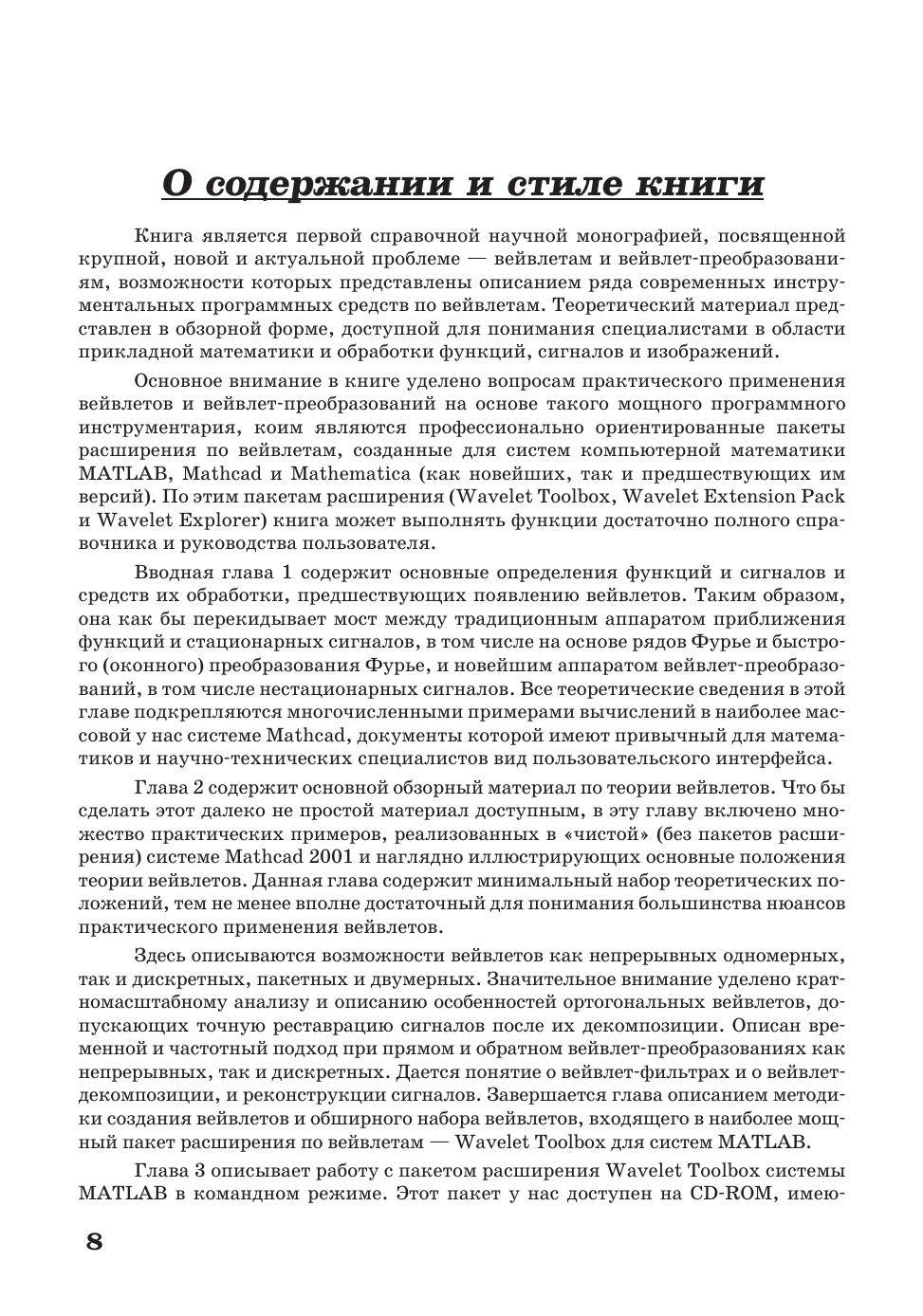 О содержании и стиле книги

Книга является первой справочной научной монографией, посвященной крупной, новой и актуальной проблеме — вейвлетам и вейвлет-преобразованиям, возможности которых представлены описанием ряда современных инструментальных программных средств по вейвлетам. Теоретический материал представлен в обзорной форме, доступной для понимания специалистами в области прикладной математики и обработки функций, сигналов и изображений.

Основное внимание в книге уделено вопросам практического применения вейвлетов и вейвлет-преобразований на основе такого мощного программного инструментария, коим являются профессионально ориентированные пакеты расширения по вейвлетам, созданные для систем компьютерной математики MATLAB, Mathcad и Mathematica (как новейших, так и предшествующих им версий). По этим пакетам расширения (Wavelet Toolbox, Wavelet Extension Pack и Wavelet Explorer) книга может выполнять функции достаточно полного справочника и руководства пользователя.

Вводная глава 1 содержит основные определения функций и сигналов и средств их обработки, предшествующих появлению вейвлетов. Таким образом, она как бы перекидывает мост между традиционным аппаратом приближения функций и стационарных сигналов, в том числе на основе рядов Фурье и быстрого (оконного) преобразования Фурье, и новейшим аппаратом вейвлет-преобразований, в том числе нестационарных сигналов. Все теоретические сведения в этой главе подкрепляются многочисленными примерами вычислений в наиболее массовой у нас системе Mathcad, документы которой имеют привычный для математиков и научно-технических специалистов вид пользовательского интерфейса.

Глава 2 содержит основной обзорный материал по теории вейвлетов. Что бы сделать этот далеко не простой материал доступным, в эту главу включено множество практических примеров, реализованных в «чистой» (без пакетов расширения) системе Mathcad 2001 и наглядно иллюстрирующих основные положения теории вейвлетов. Данная глава содержит минимальный набор теоретических положений, тем не менее вполне достаточный для понимания большинства нюансов практического применения вейвлетов.

Здесь описываются возможности вейвлетов как непрерывных одномерных, так и дискретных, пакетных и двумерных. Значительное внимание уделено кратномасштабному анализу и описанию особенностей ортогональных вейвлетов, допускающих точную реставрацию сигналов после их декомпозиции. Описан временной и частотный подход при прямом и обратном вейвлет-преобразованиях как непрерывных, так и дискретных. Дается понятие о вейвлет-фильтрах и о вейвлет-декомпозиции, и реконструкции сигналов. Завершается глава описанием методики создания вейвлетов и обширного набора вейвлетов, входящего в наиболее мощный пакет расширения по вейвлетам — Wavelet Toolbox для систем MATLAB.

Глава 3 описывает работу с пакетом расширения Wavelet Toolbox системы MATLAB в командном режиме. Этот пакет у нас доступен на CD-ROM, имею-

8